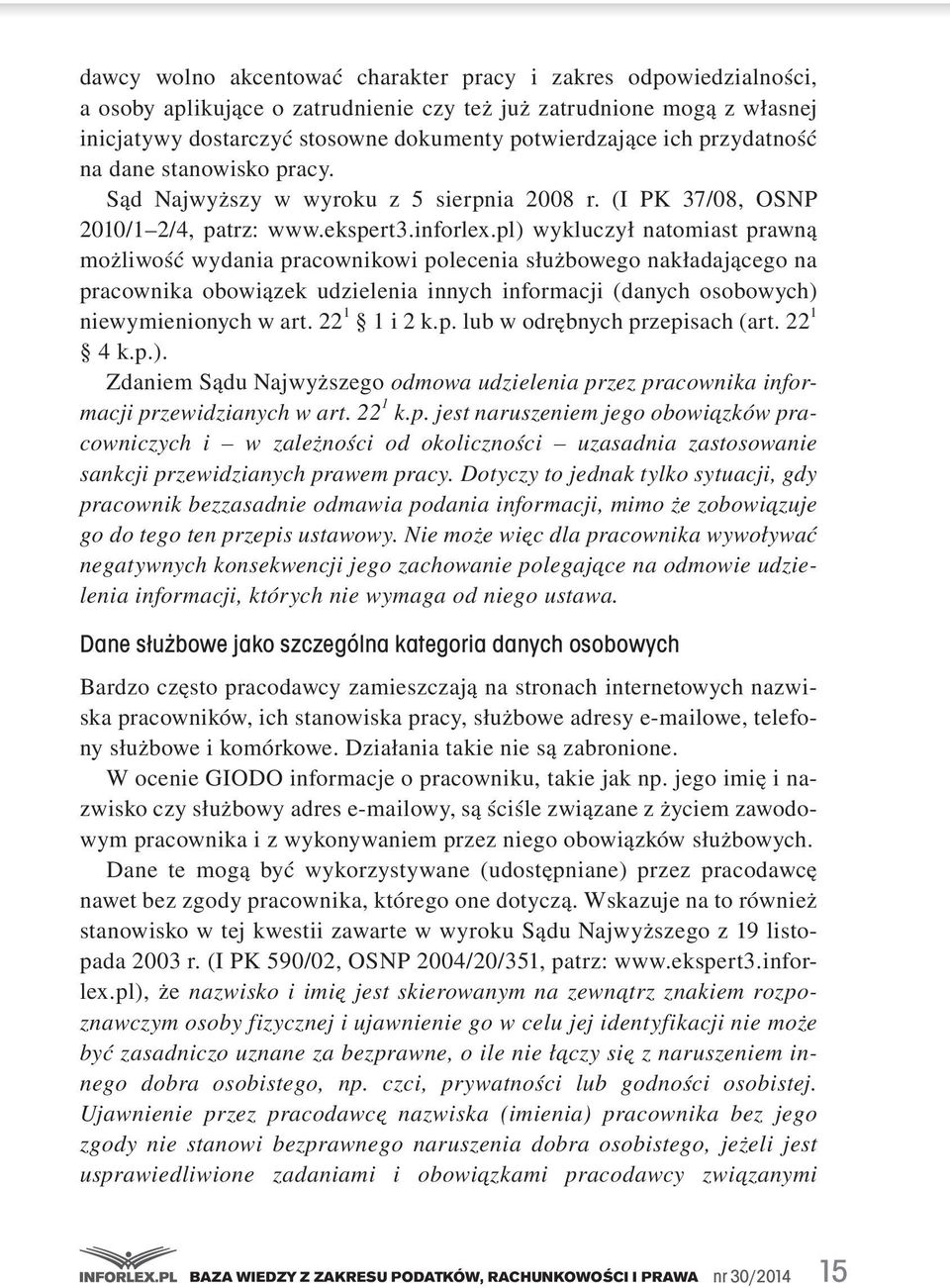 dawcy wolno akcentować charakter pracy i zakres odpowiedzialności, a osoby aplikujące o zatrudnienie czy też już zatrudnione mogą z własnej inicjatywy dostarczyć stosowne dokumenty potwierdzające ich przydatność na dane stanowisko pracy.

Sąd Najwyższy w wyroku z 5 sierpnia 2008 r. (I PK 37/08, OSNP 2010/1–2/4, patrz: www.ekspert3.inforlex.pl) wykluczył natomiast prawną możliwość wydania pracownikowi polecenia służbowego nakładającego na pracownika obowiązek udzielenia innych informacji (danych osobowych) niewymienionych w art. $22^1$ § 1 i 2 k.p. lub w odrębnych przepisach (art. $22^1$ § 4 k.p.).

Zdaniem Sądu Najwyższego odmowa udzielenia przez pracownika informacji przewidzianych w art. $22^1$ k.p. jest naruszeniem jego obowiązków pracowniczych i – w zależności od okoliczności – uzasadnia zastosowanie sankcji przewidzianych prawem pracy. Dotyczy to jednak tylko sytuacji, gdy pracownik bezzasadnie odmawia podania informacji, mimo że zobowiązuje go do tego ten przepis ustawowy. Nie może więc dla pracownika wywoływać negatywnych konsekwencji jego zachowanie polegające na odmowie udzielenia informacji, których nie wymaga od niego ustawa.

Dane służbowe jako szczególna kategoria danych osobowych

Bardzo często pracodawcy zamieszczają na stronach internetowych nazwiska pracowników, ich stanowiska pracy, służbowe adresy e-mailowe, telefony służbowe i komórkowe. Działania takie nie są zabronione.

W ocenie GIODO informacje o pracowniku, takie jak np. jego imię i nazwisko czy służbowy adres e-mailowy, są ściśle związane z życiem zawodowym pracownika i z wykonywaniem przez niego obowiązków służbowych.

Dane te mogą być wykorzystywane (udostępniane) przez pracodawcę nawet bez zgody pracownika, którego one dotyczą. Wskazuje na to również stanowisko w tej kwestii zawarte w wyroku Sądu Najwyższego z 19 listopada 2003 r. (I PK 590/02, OSNP 2004/20/351, patrz: www.ekspert3.inforlex.pl), że nazwisko i imię jest skierowanym na zewnątrz znakiem rozpoznawczym osoby fizycznej i ujawnienie go w celu jej identyfikacji nie może być zasadniczo uznane za bezprawne, o ile nie łączy się z naruszeniem innego dobra osobistego, np. czci, prywatności lub godności osobistej. Ujawnienie przez pracodawcę nazwiska (imienia) pracownika bez jego zgody nie stanowi bezprawnego naruszenia dobra osobistego, jeżeli jest usprawiedliwione zadaniami i obowiązkami pracodawcy związanymi

INFORLEX.PL BAZA WIEDZY Z ZAKRESU PODATKÓW, RACHUNKOWOŚCI I PRAWA nr 30/2014 15